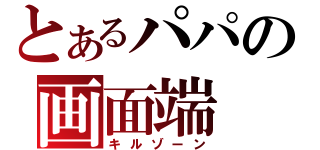 とあるパパの
画面端
キルゾーン